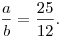 $\frac{a}{b} = \frac{25}{12}.$